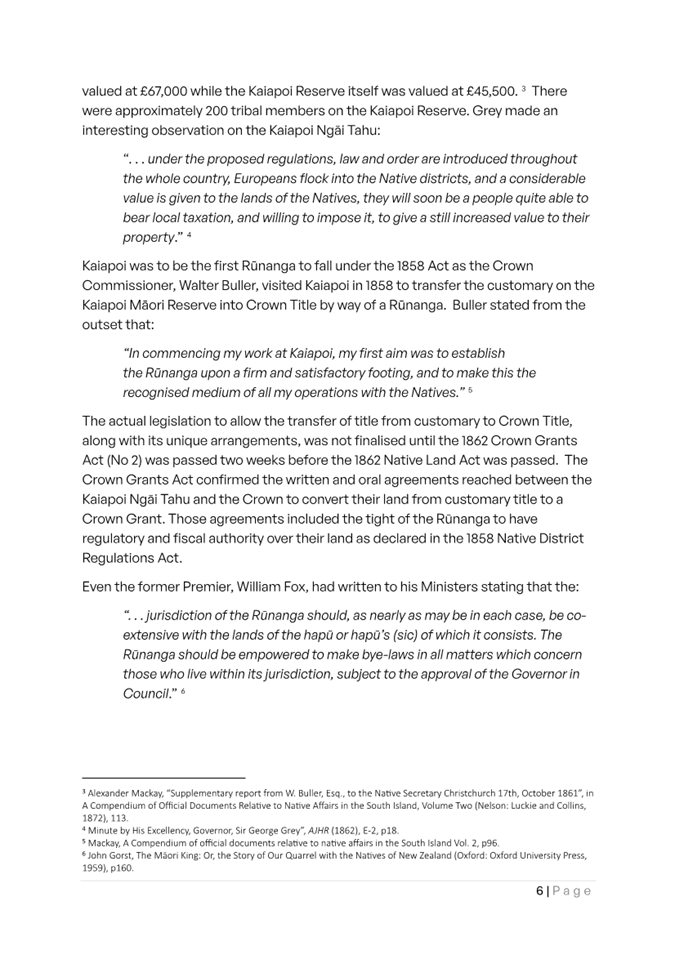 valued at £67,000 while the Kaiapoi Reserve itself was valued at £45,500. $^{3}$ There were approximately 200 tribal members on the Kaiapoi Reserve. Grey made an interesting observation on the Kaiapoi Ngāi Tahu:

". . . under the proposed regulations, law and order are introduced throughout the whole country, Europeans flock into the Native districts, and a considerable value is given to the lands of the Natives, they will soon be a people quite able to bear local taxation, and willing to impose it, to give a still increased value to their property." $^{4}$

Kaiapoi was to be the first Rūnanga to fall under the 1858 Act as the Crown Commissioner, Walter Buller, visited Kaiapoi in 1858 to transfer the customary on the Kaiapoi Māori Reserve into Crown Title by way of a Rūnanga. Buller stated from the outset that:

"In commencing my work at Kaiapoi, my first aim was to establish the Rūnanga upon a firm and satisfactory footing, and to make this the recognised medium of all my operations with the Natives." $^{5}$

The actual legislation to allow the transfer of title from customary to Crown Title, along with its unique arrangements, was not finalised until the 1862 Crown Grants Act (No 2) was passed two weeks before the 1862 Native Land Act was passed. The Crown Grants Act confirmed the written and oral agreements reached between the Kaiapoi Ngāi Tahu and the Crown to convert their land from customary title to a Crown Grant. Those agreements included the tight of the Rūnanga to have regulatory and fiscal authority over their land as declared in the 1858 Native District Regulations Act.

Even the former Premier, William Fox, had written to his Ministers stating that the:

". . . jurisdiction of the Rūnanga should, as nearly as may be in each case, be co-extensive with the lands of the hapū or hapū's (sic) of which it consists. The Rūnanga should be empowered to make bye-laws in all matters which concern those who live within its jurisdiction, subject to the approval of the Governor in Council." $^{6}$

$^{3}$ Alexander Mackay, "Supplementary report from W. Buller, Esq., to the Native Secretary Christchurch 17th, October 1861", in A Compendium of Official Documents Relative to Native Affairs in the South Island, Volume Two (Nelson: Luckie and Collins, 1872), 113.
$^{4}$ Minute by His Excellency, Governor, Sir George Grey", AJHR (1862), E-2, p18.
$^{5}$ Mackay, A Compendium of official documents relative to native affairs in the South Island Vol. 2, p96.
$^{6}$ John Gorst, The Māori King: Or, the Story of Our Quarrel with the Natives of New Zealand (Oxford: Oxford University Press, 1959), p160.

6 | Page